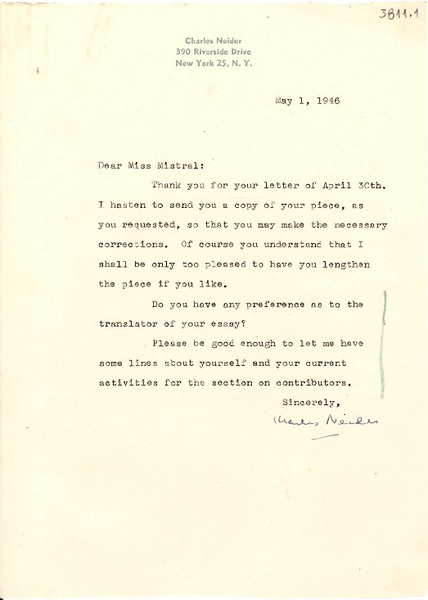 3811.1

Charles Neider
390 Riverside Drive
New York 25, N. Y.

May 1, 1946

Dear Miss Mistral:

Thank you for your letter of April 30th. I hasten to send you a copy of your piece, as you requested, so that you may make the necessary corrections. Of course you understand that I shall be only too pleased to have you lengthen the piece if you like.

Do you have any preference as to the translator of your essay?

Please be good enough to let me have some lines about yourself and your current activities for the section on contributors.

Sincerely,

Charles Neider